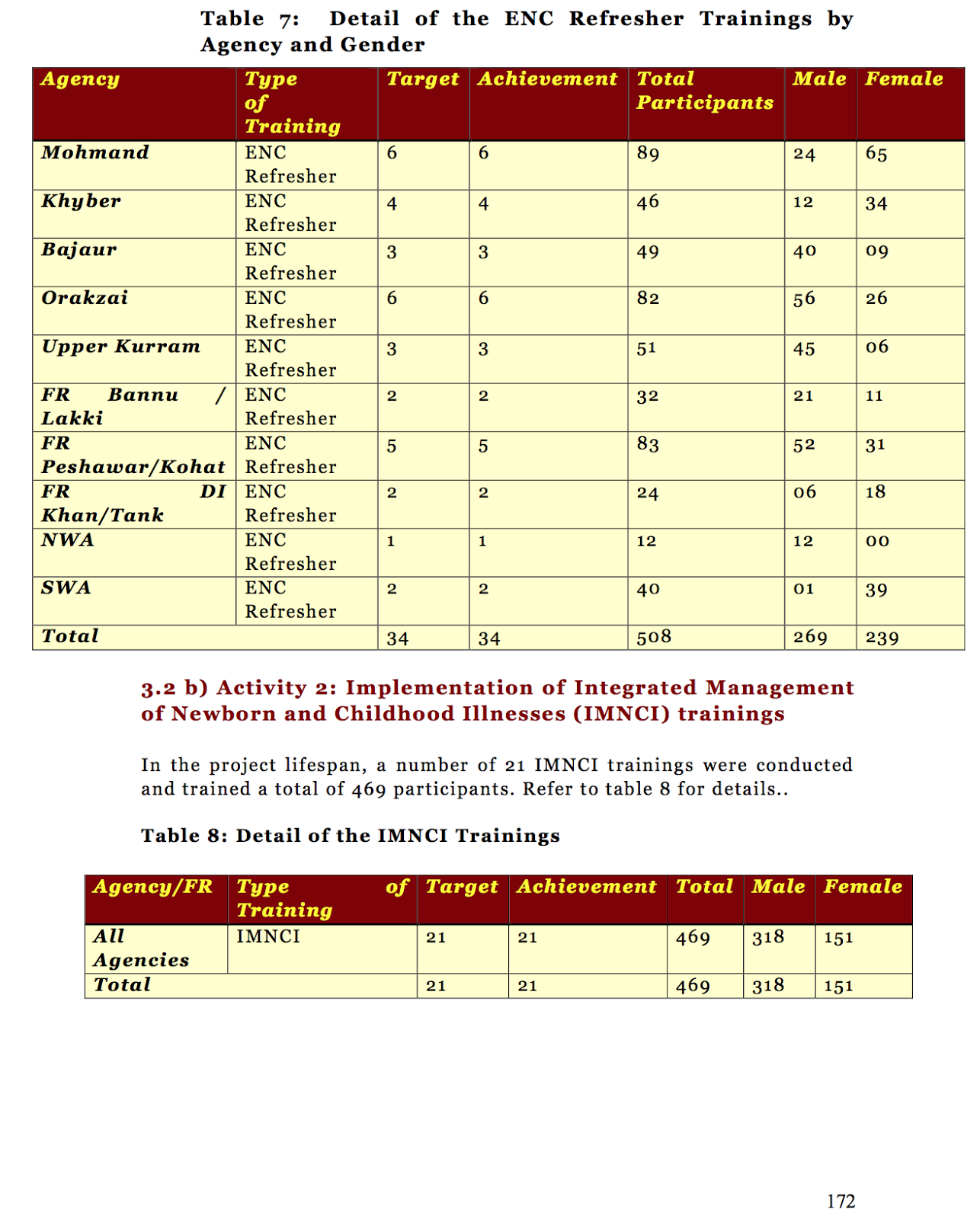 Table 7: Detail of the ENC Refresher Trainings by Agency and Gender

| Agency | Type of Training | Target | Achievement | Total Participants | Male | Female |
|---|---|---|---|---|---|---|
| Mohmand | ENC Refresher | 6 | 6 | 89 | 24 | 65 |
| Khyber | ENC Refresher | 4 | 4 | 46 | 12 | 34 |
| Bajaur | ENC Refresher | 3 | 3 | 49 | 40 | 09 |
| Orakzai | ENC Refresher | 6 | 6 | 82 | 56 | 26 |
| Upper Kurram | ENC Refresher | 3 | 3 | 51 | 45 | 06 |
| FR Bannu / Lakki | ENC Refresher | 2 | 2 | 32 | 21 | 11 |
| FR Peshawar/Kohat | ENC Refresher | 5 | 5 | 83 | 52 | 31 |
| FR DI Khan/Tank | ENC Refresher | 2 | 2 | 24 | 06 | 18 |
| NWA | ENC Refresher | 1 | 1 | 12 | 12 | 00 |
| SWA | ENC Refresher | 2 | 2 | 40 | 01 | 39 |
| Total | | 34 | 34 | 508 | 269 | 239 |

3.2 b) Activity 2: Implementation of Integrated Management of Newborn and Childhood Illnesses (IMNCI) trainings

In the project lifespan, a number of 21 IMNCI trainings were conducted and trained a total of 469 participants. Refer to table 8 for details..

Table 8: Detail of the IMNCI Trainings

| Agency/FR | Type of Training | Target | Achievement | Total | Male | Female |
|---|---|---|---|---|---|---|
| All Agencies | IMNCI | 21 | 21 | 469 | 318 | 151 |
| Total | | 21 | 21 | 469 | 318 | 151 |

172